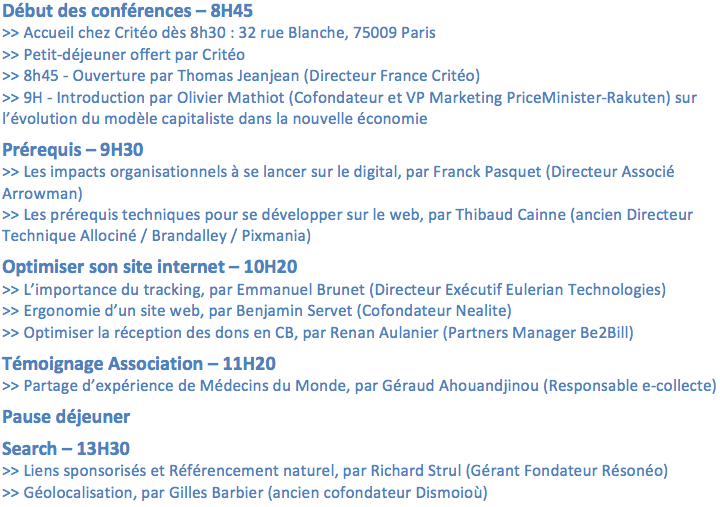 Début des conférences – 8H45
>> Accueil chez Critéo dès 8h30 : 32 rue Blanche, 75009 Paris
>> Petit-déjeuner offert par Critéo
>> 8h45 - Ouverture par Thomas Jeanjean (Directeur France Critéo)
>> 9H - Introduction par Olivier Mathiot (Cofondateur et VP Marketing PriceMinister-Rakuten) sur l'évolution du modèle capitaliste dans la nouvelle économie

Prérequis – 9H30
>> Les impacts organisationnels à se lancer sur le digital, par Franck Pasquet (Directeur Associé Arrowman)
>> Les prérequis techniques pour se développer sur le web, par Thibaud Cainne (ancien Directeur Technique Allociné / Brandalley / Pixmania)

Optimiser son site internet – 10H20
>> L'importance du tracking, par Emmanuel Brunet (Directeur Exécutif Eulerian Technologies)
>> Ergonomie d'un site web, par Benjamin Servet (Cofondateur Nealite)
>> Optimiser la réception des dons en CB, par Renan Aulanier (Partners Manager Be2Bill)

Témoignage Association – 11H20
>> Partage d'expérience de Médecins du Monde, par Géraud Ahouandjinou (Responsable e-collecte)

Pause déjeuner

Search – 13H30
>> Liens sponsorisés et Référencement naturel, par Richard Strul (Gérant Fondateur Résonéo)
>> Géolocalisation, par Gilles Barbier (ancien cofondateur Dismoioù)